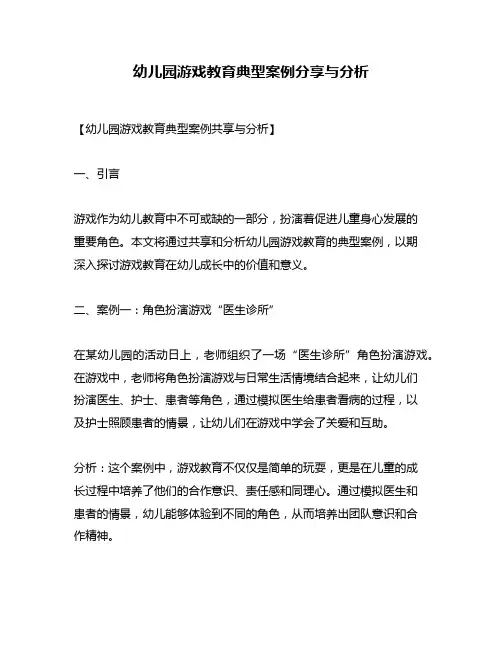 幼儿园游戏教育典型案例分享与分析

【幼儿园游戏教育典型案例共享与分析】

一、引言

游戏作为幼儿教育中不可或缺的一部分，扮演着促进儿童身心发展的重要角色。本文将通过共享和分析幼儿园游戏教育的典型案例，以期深入探讨游戏教育在幼儿成长中的价值和意义。

二、案例一：角色扮演游戏“医生诊所”

在某幼儿园的活动日上，老师组织了一场“医生诊所”角色扮演游戏。在游戏中，老师将角色扮演游戏与日常生活情境结合起来，让幼儿们扮演医生、护士、患者等角色，通过模拟医生给患者看病的过程，以及护士照顾患者的情景，让幼儿们在游戏中学会了关爱和互助。

分析：这个案例中，游戏教育不仅仅是简单的玩耍，更是在儿童的成长过程中培养了他们的合作意识、责任感和同理心。通过模拟医生和患者的情景，幼儿能够体验到不同的角色，从而培养出团队意识和合作精神。